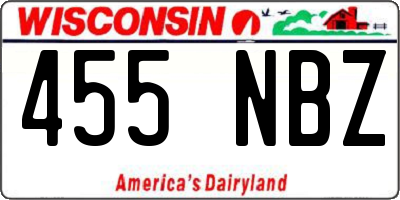 WISCONSIN

455 NBZ

America's Dairyland